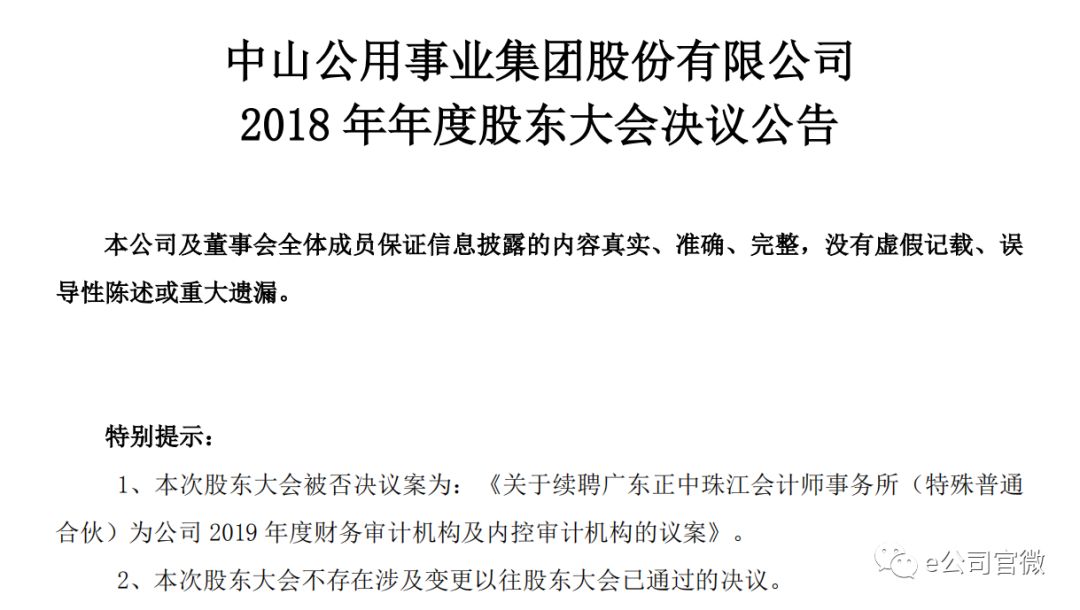 中山公用事业集团股份有限公司
2018 年年度股东大会决议公告

本公司及董事会全体成员保证信息披露的内容真实、准确、完整，没有虚假记载、误导性陈述或重大遗漏。

特别提示：

1、本次股东大会被否决议案为：《关于续聘广东正中珠江会计师事务所（特殊普通合伙）为公司 2019 年度财务审计机构及内控审计机构的议案》。

2、本次股东大会不存在涉及变更以往股东大会已通过的决议。

e公司官微